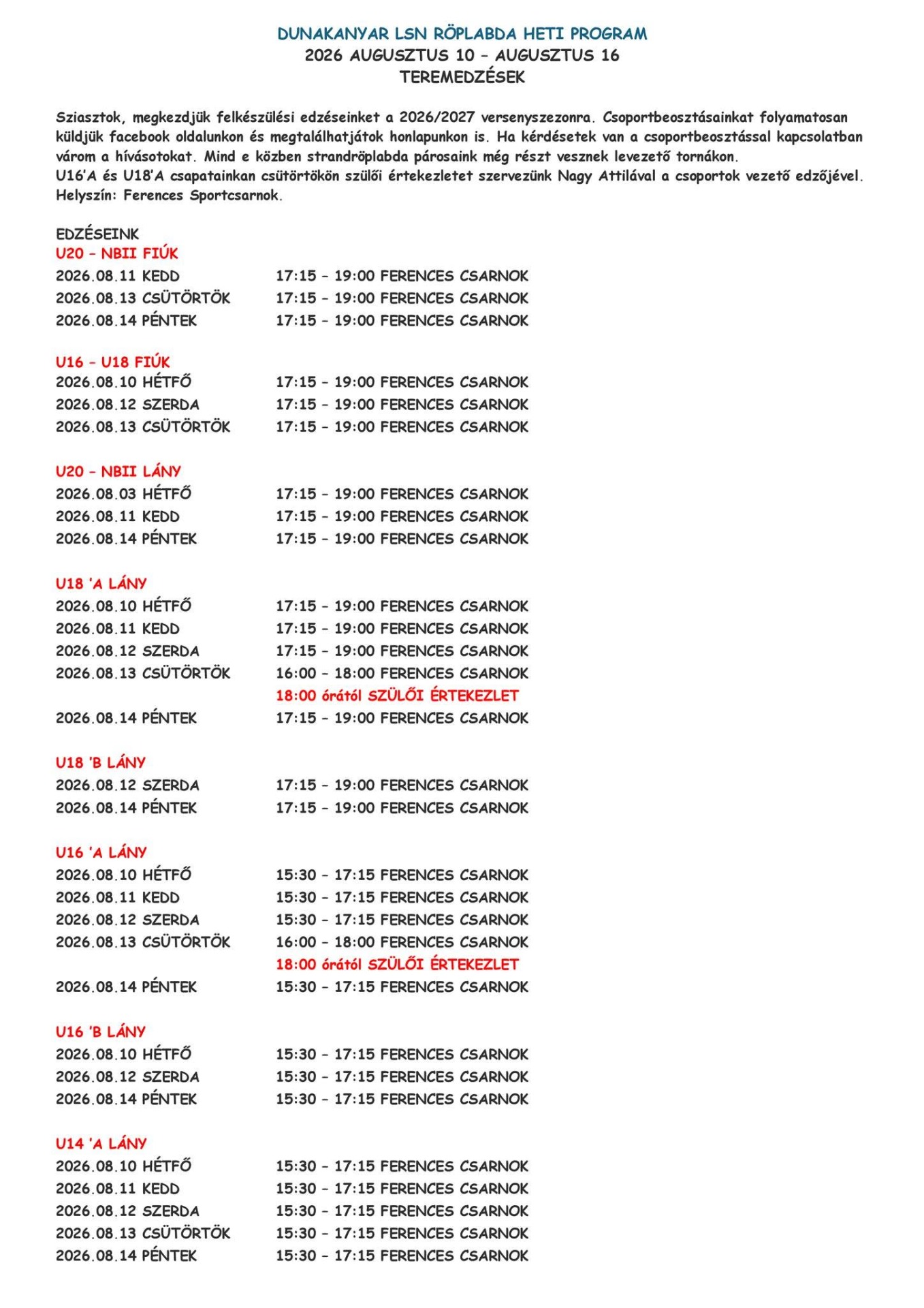 DUNAKANYAR LSN RÖPLABDA HETI PROGRAM
2026 AUGUSZTUS 10 – AUGUSZTUS 16
TEREMEDZÉSEK

Sziasztok, megkezdjük felkészülési edzéseinket a 2026/2027 versenyszezonra. Csoportbeosztásainkat folyamatosan küldjük facebook oldalunkon és megtalálhatjátok honlapunkon is. Ha kérdésetek van a csoportbeosztással kapcsolatban várom a hívásotokat. Mind e közben strandröplabda párosaink még részt vesznek levezető tornákon.
U16'A és U18'A csapatainkan csütörtökön szülői értekezletet szervezünk Nagy Attilával a csoportok vezető edzőjével. Helyszín: Ferences Sportcsarnok.

EDZÉSEINK
U20 – NBII FIÚK
2026.08.11 KEDD 17:15 – 19:00 FERENCES CSARNOK
2026.08.13 CSÜTÖRTÖK 17:15 – 19:00 FERENCES CSARNOK
2026.08.14 PÉNTEK 17:15 – 19:00 FERENCES CSARNOK

U16 – U18 FIÚK
2026.08.10 HÉTFŐ 17:15 – 19:00 FERENCES CSARNOK
2026.08.12 SZERDA 17:15 – 19:00 FERENCES CSARNOK
2026.08.13 CSÜTÖRTÖK 17:15 – 19:00 FERENCES CSARNOK

U20 – NBII LÁNY
2026.08.03 HÉTFŐ 17:15 – 19:00 FERENCES CSARNOK
2026.08.11 KEDD 17:15 – 19:00 FERENCES CSARNOK
2026.08.14 PÉNTEK 17:15 – 19:00 FERENCES CSARNOK

U18 'A LÁNY
2026.08.10 HÉTFŐ 17:15 – 19:00 FERENCES CSARNOK
2026.08.11 KEDD 17:15 – 19:00 FERENCES CSARNOK
2026.08.12 SZERDA 17:15 – 19:00 FERENCES CSARNOK
2026.08.13 CSÜTÖRTÖK 16:00 – 18:00 FERENCES CSARNOK
18:00 órától SZÜLŐI ÉRTEKEZLET
2026.08.14 PÉNTEK 17:15 – 19:00 FERENCES CSARNOK

U18 'B LÁNY
2026.08.12 SZERDA 17:15 – 19:00 FERENCES CSARNOK
2026.08.14 PÉNTEK 17:15 – 19:00 FERENCES CSARNOK

U16 'A LÁNY
2026.08.10 HÉTFŐ 15:30 – 17:15 FERENCES CSARNOK
2026.08.11 KEDD 15:30 – 17:15 FERENCES CSARNOK
2026.08.12 SZERDA 15:30 – 17:15 FERENCES CSARNOK
2026.08.13 CSÜTÖRTÖK 16:00 – 18:00 FERENCES CSARNOK
18:00 órától SZÜLŐI ÉRTEKEZLET
2026.08.14 PÉNTEK 15:30 – 17:15 FERENCES CSARNOK

U16 'B LÁNY
2026.08.10 HÉTFŐ 15:30 – 17:15 FERENCES CSARNOK
2026.08.12 SZERDA 15:30 – 17:15 FERENCES CSARNOK
2026.08.14 PÉNTEK 15:30 – 17:15 FERENCES CSARNOK

U14 'A LÁNY
2026.08.10 HÉTFŐ 15:30 – 17:15 FERENCES CSARNOK
2026.08.11 KEDD 15:30 – 17:15 FERENCES CSARNOK
2026.08.12 SZERDA 15:30 – 17:15 FERENCES CSARNOK
2026.08.13 CSÜTÖRTÖK 15:30 – 17:15 FERENCES CSARNOK
2026.08.14 PÉNTEK 15:30 – 17:15 FERENCES CSARNOK